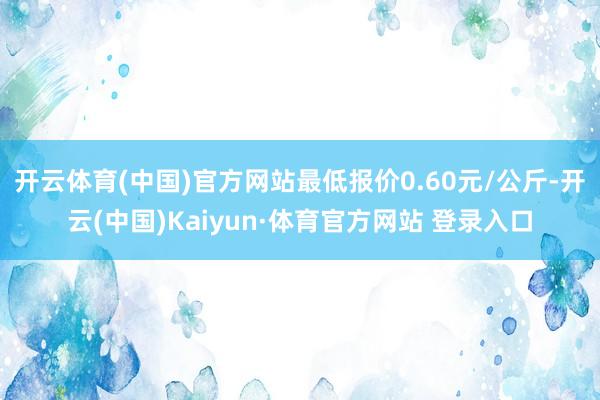 开云体育(中国)官方网站最低报价0.60元/公斤-开云(中国)Kaiyun·体育官方网站 登录入口